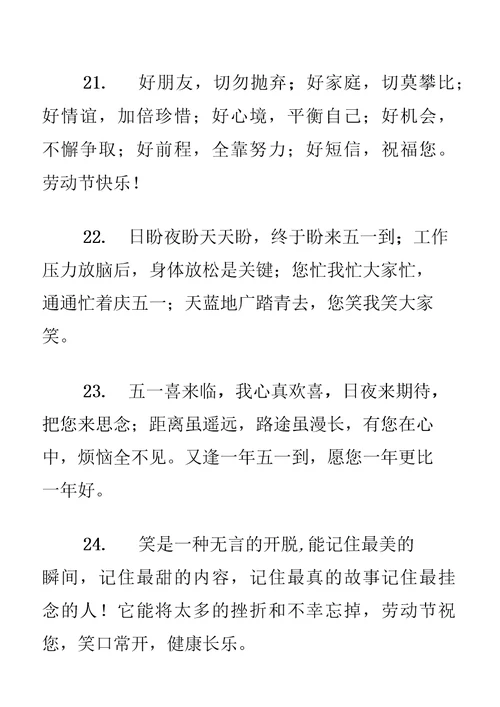 21. 好朋友，切勿抛弃；好家庭，切莫攀比；好情谊，加倍珍惜；好心境，平衡自己；好机会，不懈争取；好前程，全靠努力；好短信，祝福您。劳动节快乐！

22. 日盼夜盼天天盼，终于盼来五一到；工作压力放脑后，身体放松是关键；您忙我忙大家忙，通通忙着庆五一；天蓝地广踏青去，您笑我笑大家笑。

23. 五一喜来临，我心真欢喜，日夜来期待，把您来思念；距离虽遥远，路途虽漫长，有您在心中，烦恼全不见。又逢一年五一到，愿您一年更比一年好。

24. 笑是一种无言的开脱，能记住最美的瞬间，记住最甜的内容，记住最真的故事记住最挂念的人！它能将太多的挫折和不幸忘掉，劳动节祝您，笑口常开，健康长乐。